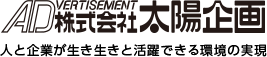 ADVERTISEMENT 株式会社太陽企画

人と企業が生き生きと活躍できる環境の実現